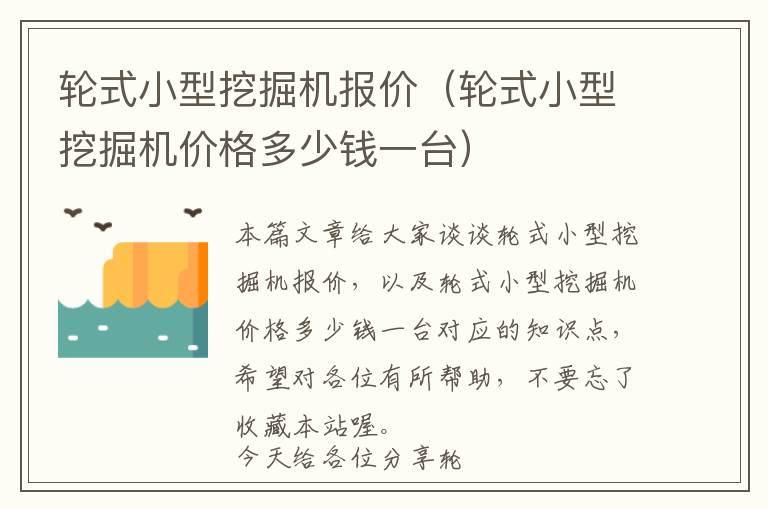 轮式小型挖掘机报价（轮式小型挖掘机价格多少钱一台）

本篇文章给大家谈谈轮式小型挖掘机报价，以及轮式小型挖掘机价格多少钱一台对应的知识点，希望对各位有所帮助，不要忘了收藏本站喔。
今天给各位分享轮